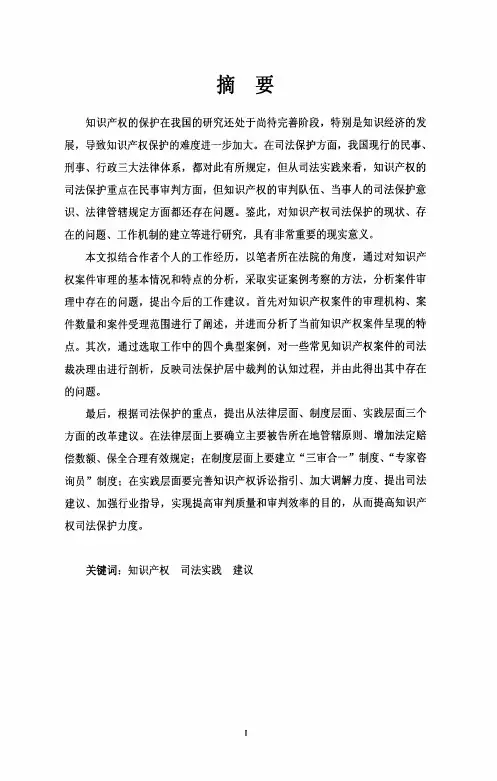 摘 要

知识产权的保护在我国的研究还处于尚待完善阶段，特别是知识经济的发展，导致知识产权保护的难度进一步加大。在司法保护方面，我国现行的民事、刑事、行政三大法律体系，都对此有所规定，但从司法实践来看，知识产权的司法保护重点在民事审判方面，但知识产权的审判队伍、当事人的司法保护意识、法律管辖规定方面都还存在问题。鉴此，对知识产权司法保护的现状、存在的问题、工作机制的建立等进行研究，具有非常重要的现实意义。

本文拟结合作者个人的工作经历，以笔者所在法院的角度，通过对知识产权案件审理的基本情况和特点的分析，采取实证案例考察的方法，分析案件审理中存在的问题，提出今后的工作建议。首先对知识产权案件的审理机构、案件数量和案件受理范围进行了阐述，并进而分析了当前知识产权案件呈现的特点。其次，通过选取工作中的四个典型案例，对一些常见知识产权案件的司法裁决理由进行剖析，反映司法保护居中裁判的认知过程，并由此得出其中存在的问题。

最后，根据司法保护的重点，提出从法律层面、制度层面、实践层面三个方面的改革建议。在法律层面上要确立主要被告所在地管辖原则、增加法定赔偿数额、保全合理有效规定；在制度层面上要建立“三审合一”制度、“专家咨询员”制度；在实践层面要完善知识产权诉讼指引、加大调解力度、提出司法建议、加强行业指导，实现提高审判质量和审判效率的目的，从而提高知识产权司法保护力度。

关键词：知识产权 司法实践 建议

I